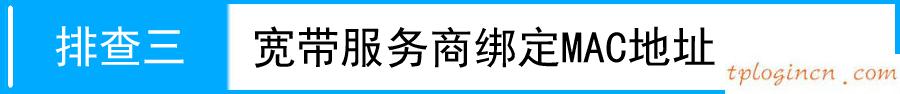 排查三　宽带服务商绑定MAC地址

tplogincn.com